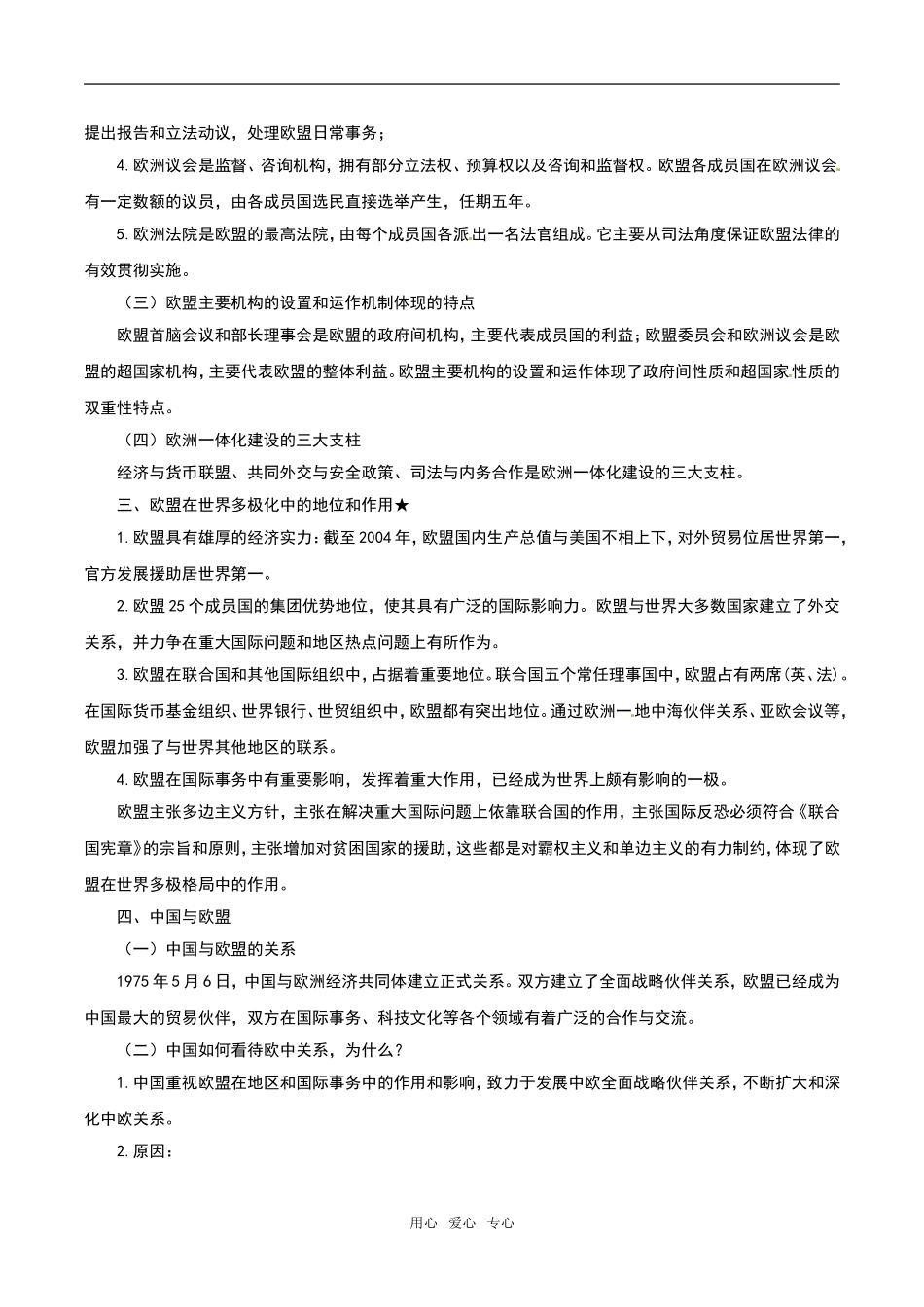 提出报告和立法动议，处理欧盟日常事务；

4. 欧洲议会是监督、咨询机构，拥有部分立法权、预算权以及咨询和监督权。欧盟各成员国在欧洲议会有一定数额的议员，由各成员国选民直接选举产生，任期五年。

5. 欧洲法院是欧盟的最高法院，由每个成员国各派出一名法官组成。它主要从司法角度保证欧盟法律的有效贯彻实施。

（三）欧盟主要机构的设置和运作机制体现的特点

欧盟首脑会议和部长理事会是欧盟的政府间机构，主要代表成员国的利益；欧盟委员会和欧洲议会是欧盟的超国家机构，主要代表欧盟的整体利益。欧盟主要机构的设置和运作体现了政府间性质和超国家性质的双重性特点。

（四）欧洲一体化建设的三大支柱

经济与货币联盟、共同外交与安全政策、司法与内务合作是欧洲一体化建设的三大支柱。

三、欧盟在世界多极化中的地位和作用★

1. 欧盟具有雄厚的经济实力：截至 2004 年，欧盟国内生产总值与美国不相上下，对外贸易位居世界第一，官方发展援助居世界第一。

2. 欧盟 25 个成员国的集团优势地位，使其具有广泛的国际影响力。欧盟与世界大多数国家建立了外交关系，并力争在重大国际问题和地区热点问题上有所作为。

3. 欧盟在联合国和其他国际组织中，占据着重要地位。联合国五个常任理事国中，欧盟占有两席（英、法）。在国际货币基金组织、世界银行、世贸组织中，欧盟都有突出地位。通过欧洲一地中海伙伴关系、亚欧会议等，欧盟加强了与世界其他地区的联系。

4. 欧盟在国际事务中有重要影响，发挥着重大作用，已经成为世界上颇有影响的一极。

欧盟主张多边主义方针，主张在解决重大国际问题上依靠联合国的作用，主张国际反恐必须符合《联合国宪章》的宗旨和原则，主张增加对贫困国家的援助，这些都是对霸权主义和单边主义的有力制约，体现了欧盟在世界多极格局中的作用。

四、中国与欧盟

（一）中国与欧盟的关系

1975 年 5 月 6 日，中国与欧洲经济共同体建立正式关系。双方建立了全面战略伙伴关系，欧盟已经成为中国最大的贸易伙伴，双方在国际事务、科技文化等各个领域有着广泛的合作与交流。

（二）中国如何看待欧中关系，为什么？

1. 中国重视欧盟在地区和国际事务中的作用和影响，致力于发展中欧全面战略伙伴关系，不断扩大和深化中欧关系。

2. 原因：

用心 爱心 专心